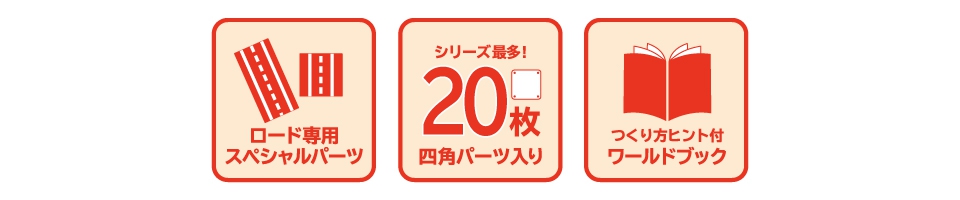 ロード専用
スペシャルパーツ

シリーズ最多!
20枚
四角パーツ入り

つくり方ヒント付
ワールドブック